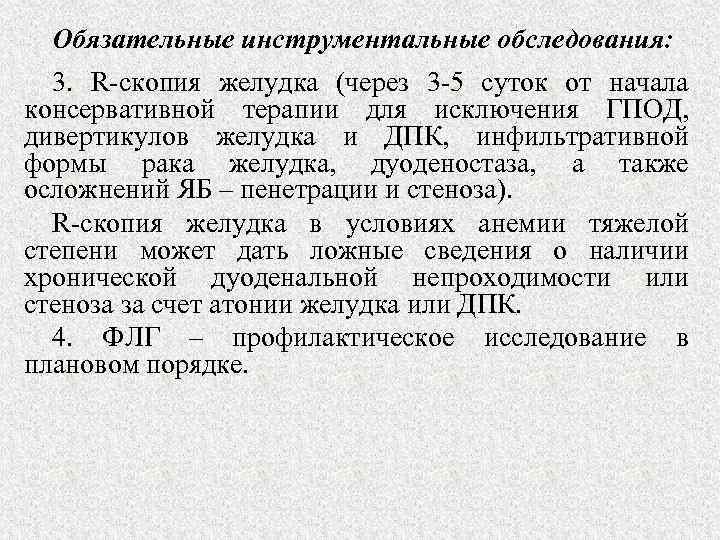 Обязательные инструментальные обследования:

3. R-скопия желудка (через 3-5 суток от начала консервативной терапии для исключения ГПОД, дивертикулов желудка и ДПК, инфильтративной формы рака желудка, дуоденостаза, а также осложнений ЯБ – пенетрации и стеноза).

R-скопия желудка в условиях анемии тяжелой степени может дать ложные сведения о наличии хронической дуоденальной непроходимости или стеноза за счет атонии желудка или ДПК.

4. ФЛГ – профилактическое исследование в плановом порядке.